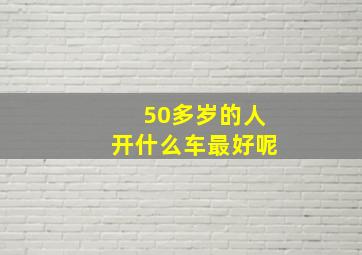 50多岁的人
开什么车最好呢